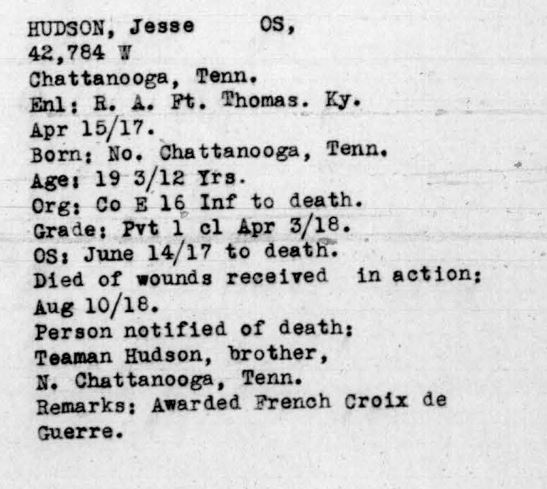 HUDSON, Jesse OS,
42,784 W
Chattanooga, Tenn.
Enl: R. A. Ft. Thomas. Ky.
Apr 15/17.
Born: No. Chattanooga, Tenn.
Age: 19 3/12 Yrs.
Org: Co E 16 Inf to death.
Grade: Pvt 1 cl Apr 3/18.
OS: June 14/17 to death.
Died of wounds received in action:
Aug 10/18.
Person notified of death:
Teaman Hudson, brother,
N. Chattanooga, Tenn.
Remarks: Awarded French Croix de Guerre.